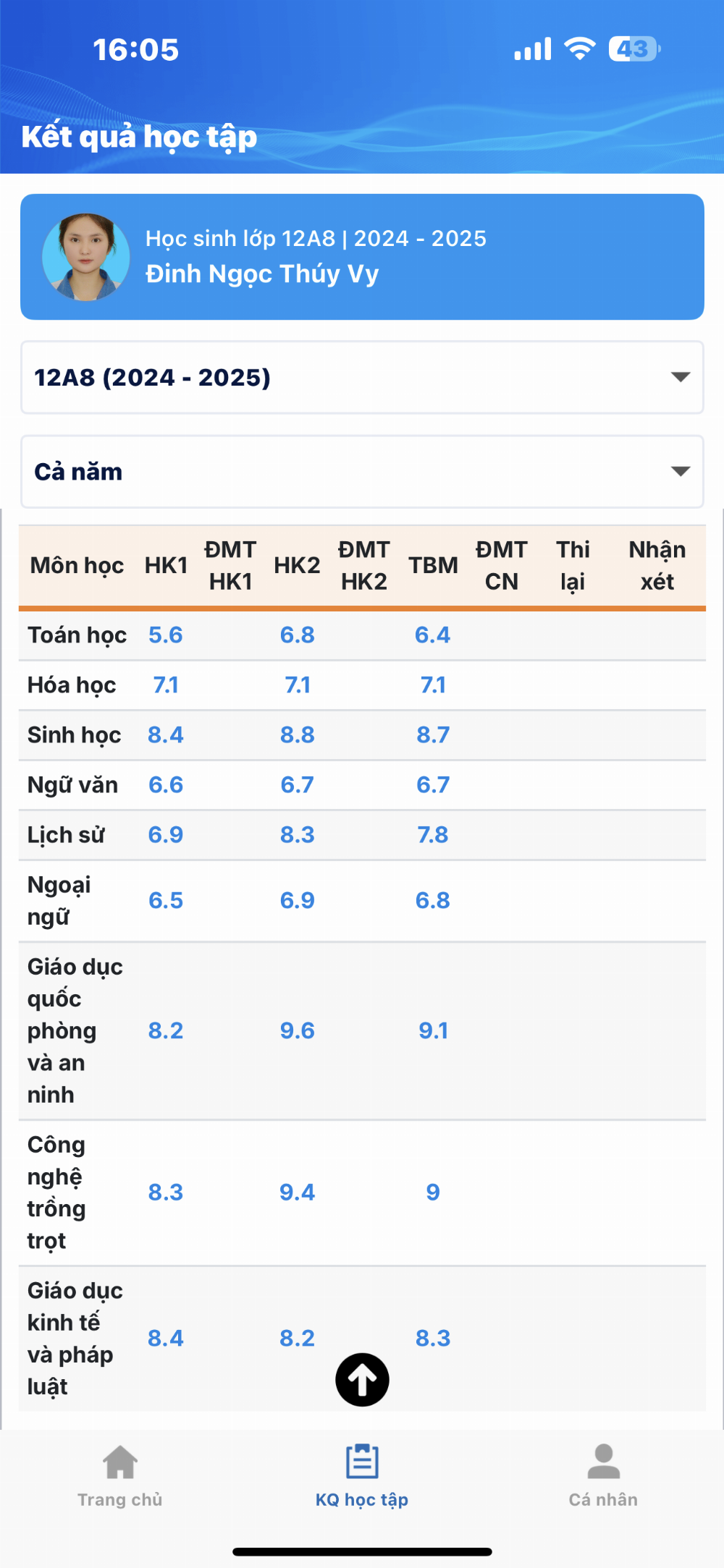 16:05

43

Kết quả học tập

Học sinh lớp 12A8 | 2024 - 2025
Đinh Ngọc Thúy Vy

12A8 (2024 - 2025)

Cả năm

| Môn học | HK1 | ĐMT HK1 | HK2 | ĐMT HK2 | TBM | ĐMT CN | Thi lại | Nhận xét |
|---|---|---|---|---|---|---|---|---|
| Toán học | 5.6 | | 6.8 | | 6.4 | | | |
| Hóa học | 7.1 | | 7.1 | | 7.1 | | | |
| Sinh học | 8.4 | | 8.8 | | 8.7 | | | |
| Ngữ văn | 6.6 | | 6.7 | | 6.7 | | | |
| Lịch sử | 6.9 | | 8.3 | | 7.8 | | | |
| Ngoại ngữ | 6.5 | | 6.9 | | 6.8 | | | |
| Giáo dục quốc phòng và an ninh | 8.2 | | 9.6 | | 9.1 | | | |
| Công nghệ trồng trọt | 8.3 | | 9.4 | | 9 | | | |
| Giáo dục kinh tế và pháp luật | 8.4 | | 8.2 | | 8.3 | | | |

Trang chủ
KQ học tập
Cá nhân